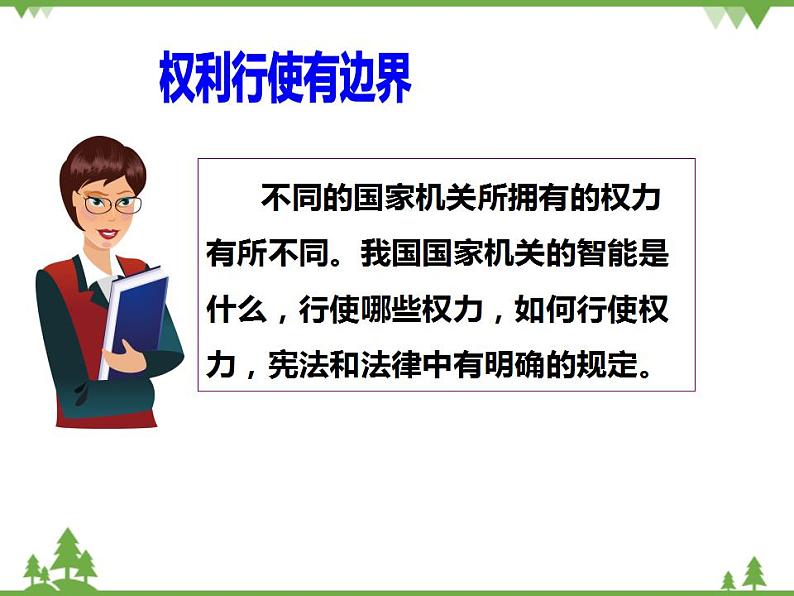 权利行使有边界

不同的国家机关所拥有的权力有所不同。我国国家机关的智能是什么，行使哪些权力，如何行使权力，宪法和法律中有明确的规定。